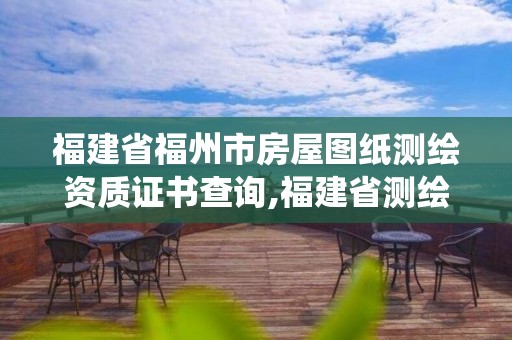 福建省福州市房屋图纸测绘资质证书查询,福建省测绘